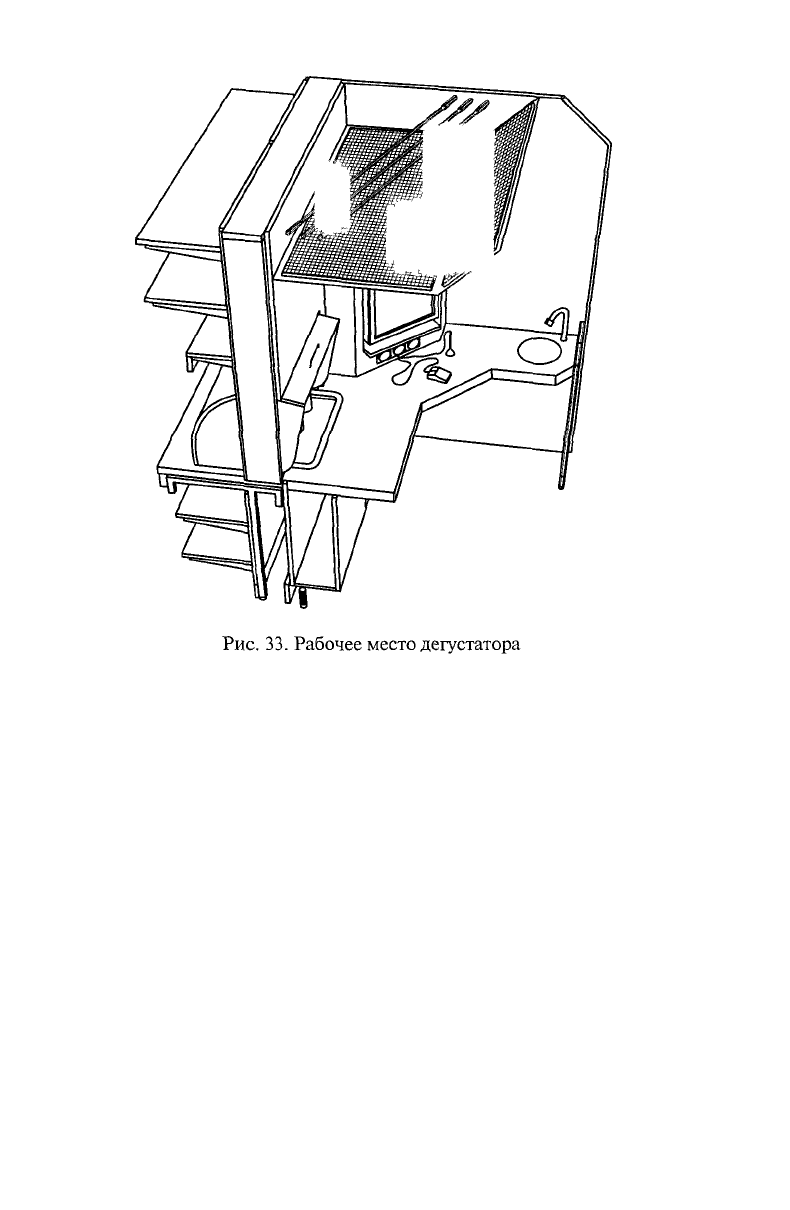 Рис. 33. Рабочее место дегустатора